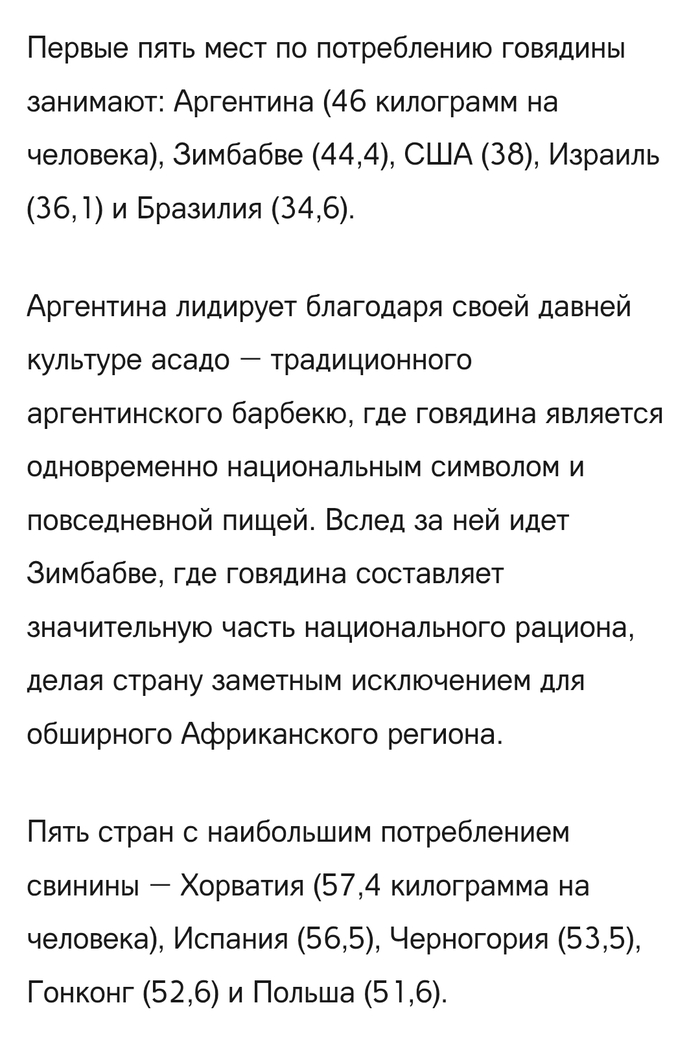 Первые пять мест по потреблению говядины занимают: Аргентина (46 килограмм на человека), Зимбабве (44,4), США (38), Израиль (36,1) и Бразилия (34,6).

Аргентина лидирует благодаря своей давней культуре асадо — традиционного аргентинского барбекю, где говядина является одновременно национальным символом и повседневной пищей. Вслед за ней идет Зимбабве, где говядина составляет значительную часть национального рациона, делая страну заметным исключением для обширного Африканского региона.

Пять стран с наибольшим потреблением свинины — Хорватия (57,4 килограмма на человека), Испания (56,5), Черногория (53,5), Гонконг (52,6) и Польша (51,6).